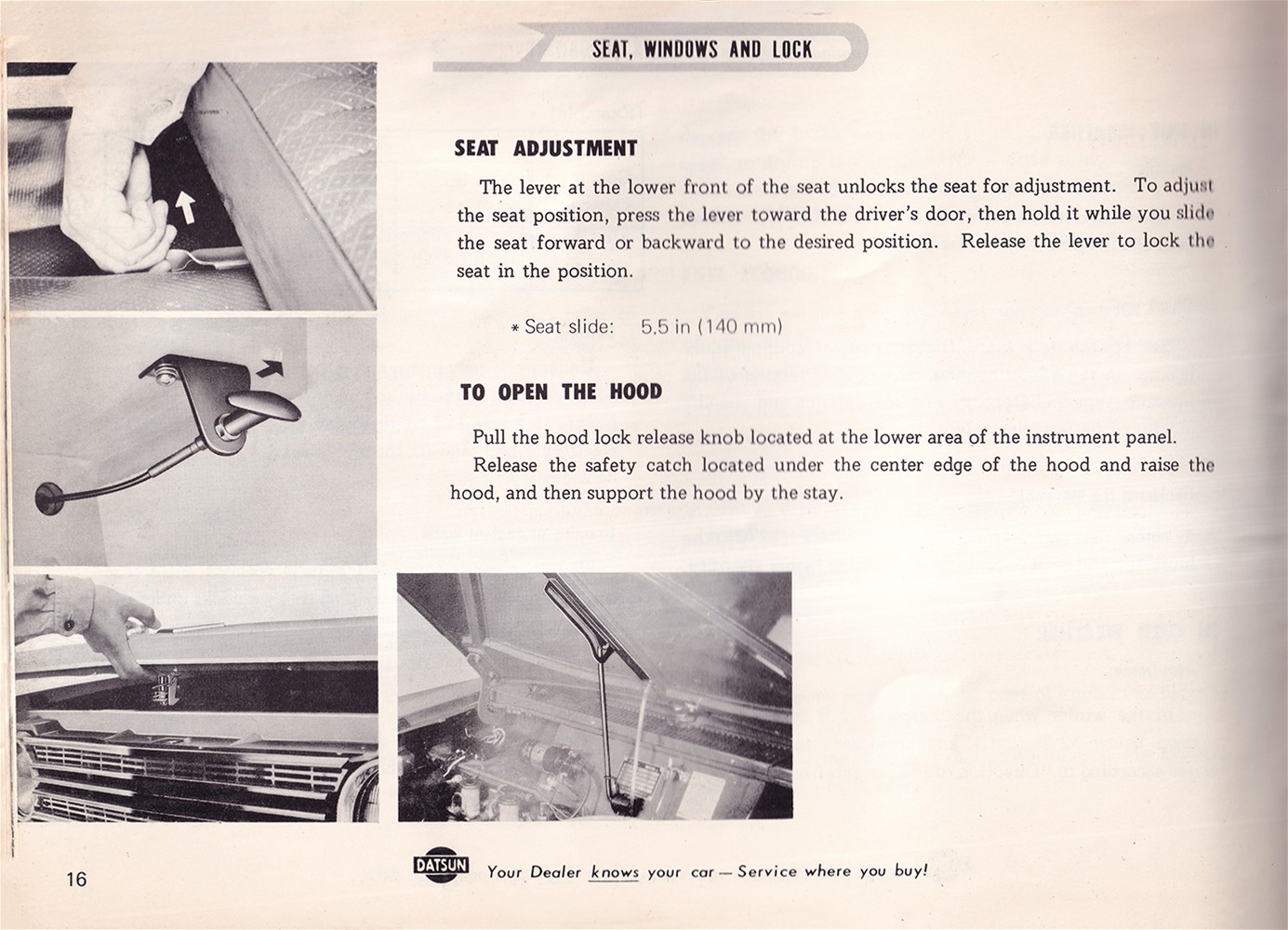 SEAT, WINDOWS AND LOCK

SEAT ADJUSTMENT

The lever at the lower front of the seat unlocks the seat for adjustment. To adjust the seat position, press the lever toward the driver's door, then hold it while you slide the seat forward or backward to the desired position. Release the lever to lock the seat in the position.

* Seat slide: 5.5 in (140 mm)

TO OPEN THE HOOD

Pull the hood lock release knob located at the lower area of the instrument panel.

Release the safety catch located under the center edge of the hood and raise the hood, and then support the hood by the stay.

16

DATSUN Your Dealer knows your car — Service where you buy!